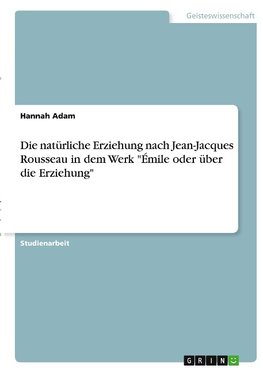 Geisteswissenschaft

Hannah Adam

Die natürliche Erziehung nach Jean-Jacques Rousseau in dem Werk "Émile oder über die Erziehung"

Studienarbeit

GRIN